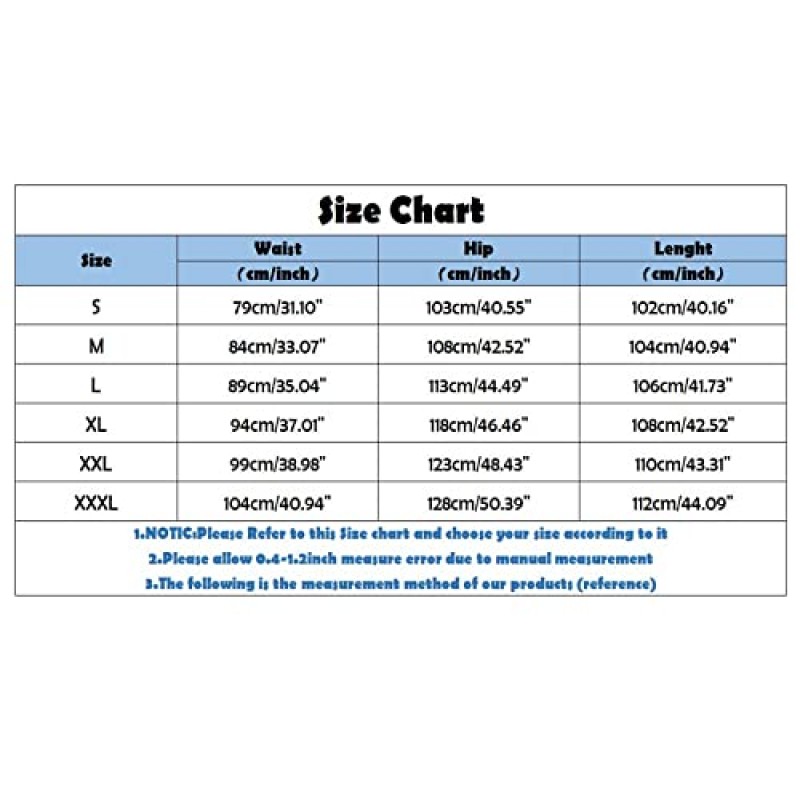 Size Chart

| Size | Waist (cm/inch) | Hip (cm/inch) | Lenght (cm/inch) |
|---|---|---|---|
| S | 79cm/31.10" | 103cm/40.55" | 102cm/40.16" |
| M | 84cm/33.07" | 108cm/42.52" | 104cm/40.94" |
| L | 89cm/35.04" | 113cm/44.49" | 106cm/41.73" |
| XL | 94cm/37.01" | 118cm/46.46" | 108cm/42.52" |
| XXL | 99cm/38.98" | 123cm/48.43" | 110cm/43.31" |
| XXXL | 104cm/40.94" | 128cm/50.39" | 112cm/44.09" |

1.NOTIC:Please Refer to this Size chart and choose your size according to it
2.Please allow 0.4-1.2inch measure error due to manual measurement
3.The following is the measurement method of our products (reference)